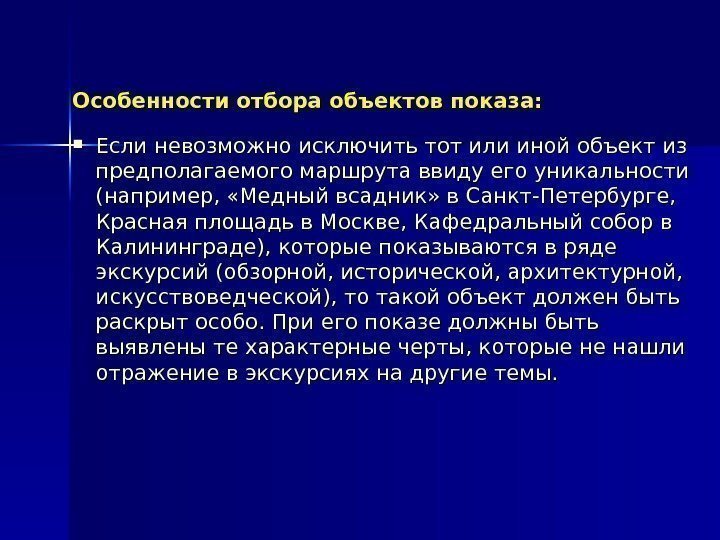 Особенности отбора объектов показа:

• Если невозможно исключить тот или иной объект из предполагаемого маршрута ввиду его уникальности (например, «Медный всадник» в Санкт-Петербурге, Красная площадь в Москве, Кафедральный собор в Калининграде), которые показываются в ряде экскурсий (обзорной, исторической, архитектурной, искусствоведческой), то такой объект должен быть раскрыт особо. При его показе должны быть выявлены те характерные черты, которые не нашли отражение в экскурсиях на другие темы.